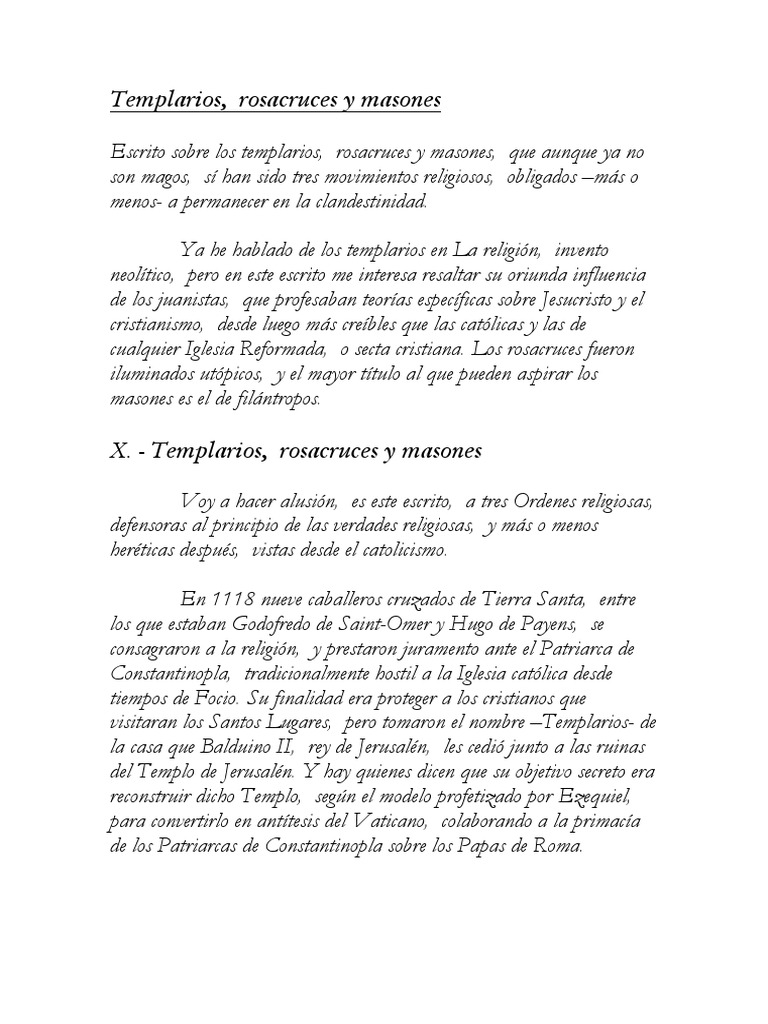 Templarios, rosacruces y masones

Escrito sobre los templarios, rosacruces y masones, que aunque ya no son magos, sí han sido tres movimientos religiosos, obligados –más o menos- a permanecer en la clandestinidad.

Ya he hablado de los templarios en La religión, invento neolítico, pero en este escrito me interesa resaltar su oriunda influencia de los juanistas, que profesaban teorías específicas sobre Jesucristo y el cristianismo, desde luego más creíbles que las católicas y las de cualquier Iglesia Reformada, o secta cristiana. Los rosacruces fueron iluminados utópicos, y el mayor título al que pueden aspirar los masones es el de filántropos.

X. - Templarios, rosacruces y masones

Voy a hacer alusión, es este escrito, a tres Ordenes religiosas, defensoras al principio de las verdades religiosas, y más o menos heréticas después, vistas desde el catolicismo.

En 1118 nueve caballeros cruzados de Tierra Santa, entre los que estaban Godofredo de Saint-Omer y Hugo de Payens, se consagraron a la religión, y prestaron juramento ante el Patriarca de Constantinopla, tradicionalmente hostil a la Iglesia católica desde tiempos de Focio. Su finalidad era proteger a los cristianos que visitaran los Santos Lugares, pero tomaron el nombre –Templarios- de la casa que Balduino II, rey de Jerusalén, les cedió junto a las ruinas del Templo de Jerusalén. Y hay quienes dicen que su objetivo secreto era reconstruir dicho Templo, según el modelo profetizado por Ezequiel, para convertirlo en antítesis del Vaticano, colaborando a la primacía de los Patriarcas de Constantinopla sobre los Papas de Roma.